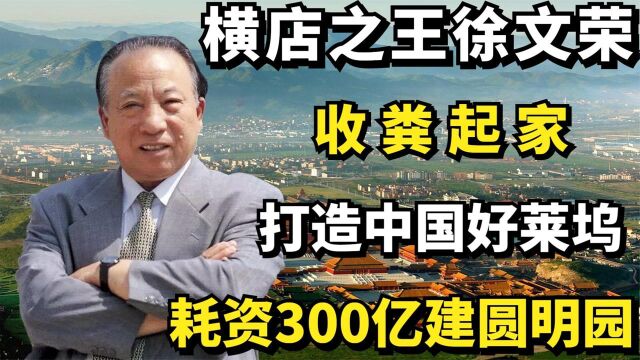 横店之王徐文荣

收粪起家

打造中国好莱坞

耗资300亿建圆明园